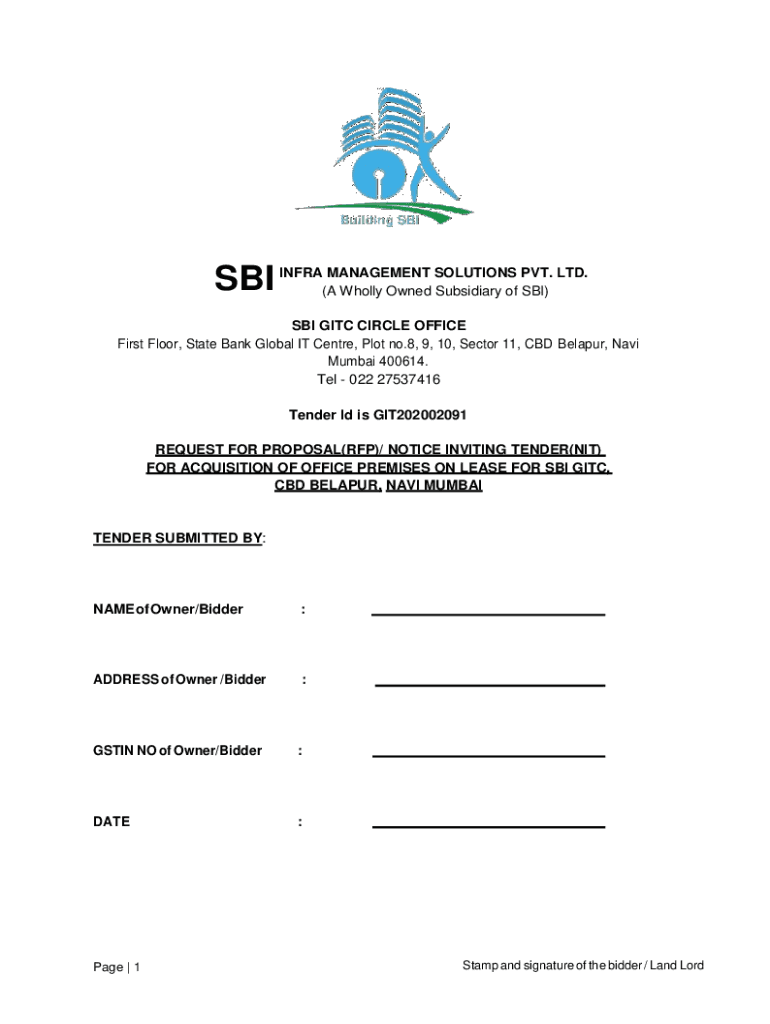 Building SBI

SBI INFRA MANAGEMENT SOLUTIONS PVT. LTD.
(A Wholly Owned Subsidiary of SBI)

SBI GITC CIRCLE OFFICE
First Floor, State Bank Global IT Centre, Plot no.8, 9, 10, Sector 11, CBD Belapur, Navi Mumbai 400614.
Tel - 022 27537416

Tender Id is GIT202002091

REQUEST FOR PROPOSAL(RFP)/ NOTICE INVITING TENDER(NIT) FOR ACQUISITION OF OFFICE PREMISES ON LEASE FOR SBI GITC, CBD BELAPUR, NAVI MUMBAI

TENDER SUBMITTED BY:

NAME of Owner/Bidder :

ADDRESS of Owner /Bidder :

GSTIN NO of Owner/Bidder :

DATE :

Page | 1

Stamp and signature of the bidder / Land Lord